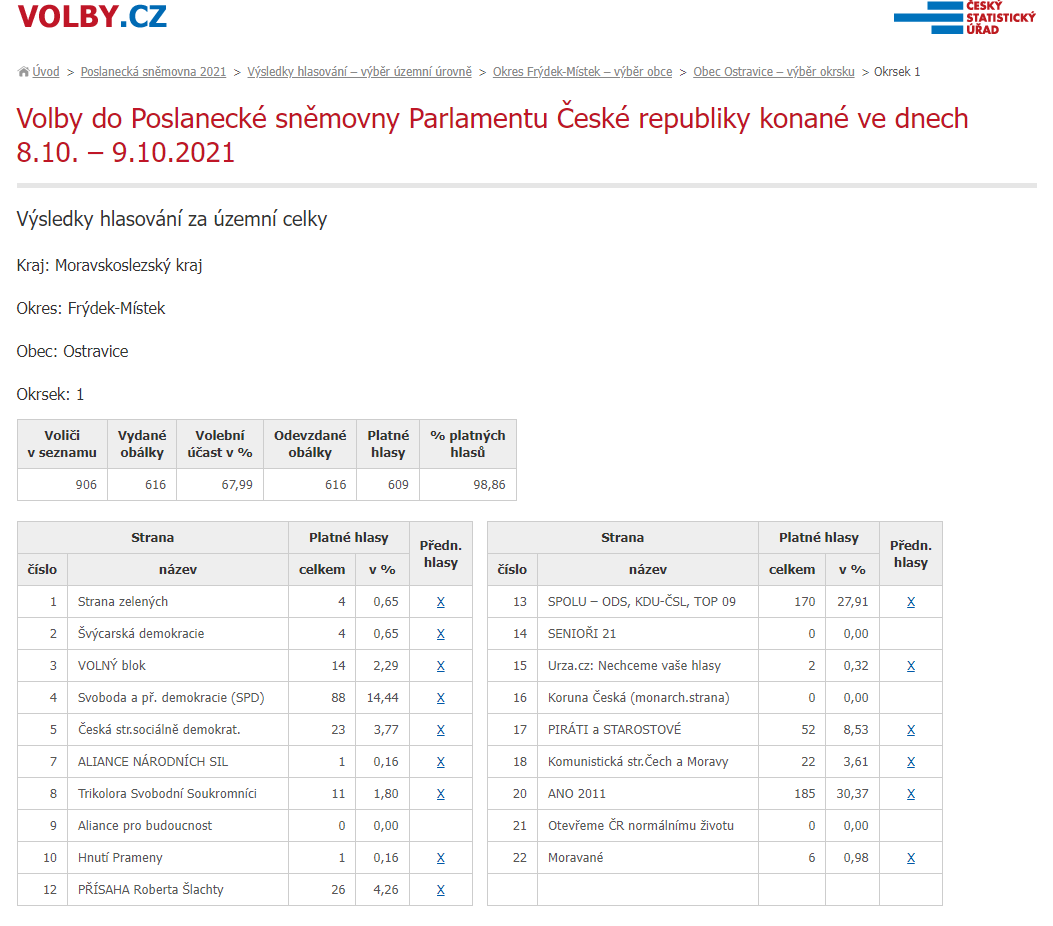 VOLBY.CZ

ČESKÝ STATISTICKÝ ÚŘAD

Úvod > Poslanecká sněmovna 2021 > Výsledky hlasování – výběr územní úrovně > Okres Frýdek-Místek – výběr obce > Obec Ostravice – výběr okrsku > Okrsek 1

Volby do Poslanecké sněmovny Parlamentu České republiky konané ve dnech 8.10. – 9.10.2021

Výsledky hlasování za územní celky

Kraj: Moravskoslezský kraj

Okres: Frýdek-Místek

Obec: Ostravice

Okrsek: 1

| Voliči v seznamu | Vydané obálky | Volební účast v % | Odevzdané obálky | Platné hlasy | % platných hlasů |
|---|---|---|---|---|---|
| 906 | 616 | 67,99 | 616 | 609 | 98,86 |

| Strana číslo | Strana název | Platné hlasy celkem | Platné hlasy v % | Předn. hlasy |
|---|---|---|---|---|
| 1 | Strana zelených | 4 | 0,65 | X |
| 2 | Švýcarská demokracie | 4 | 0,65 | X |
| 3 | VOLNÝ blok | 14 | 2,29 | X |
| 4 | Svoboda a př. demokracie (SPD) | 88 | 14,44 | X |
| 5 | Česká str.sociálně demokrat. | 23 | 3,77 | X |
| 7 | ALIANCE NÁRODNÍCH SIL | 1 | 0,16 | X |
| 8 | Trikolora Svobodní Soukromníci | 11 | 1,80 | X |
| 9 | Aliance pro budoucnost | 0 | 0,00 | |
| 10 | Hnutí Prameny | 1 | 0,16 | X |
| 12 | PŘÍSAHA Roberta Šlachty | 26 | 4,26 | X |

| Strana číslo | Strana název | Platné hlasy celkem | Platné hlasy v % | Předn. hlasy |
|---|---|---|---|---|
| 13 | SPOLU – ODS, KDU-ČSL, TOP 09 | 170 | 27,91 | X |
| 14 | SENIOŘI 21 | 0 | 0,00 | |
| 15 | Urza.cz: Nechceme vaše hlasy | 2 | 0,32 | X |
| 16 | Koruna Česká (monarch.strana) | 0 | 0,00 | |
| 17 | PIRÁTI a STAROSTOVÉ | 52 | 8,53 | X |
| 18 | Komunistická str.Čech a Moravy | 22 | 3,61 | X |
| 20 | ANO 2011 | 185 | 30,37 | X |
| 21 | Otevřeme ČR normálnímu životu | 0 | 0,00 | |
| 22 | Moravané | 6 | 0,98 | X |